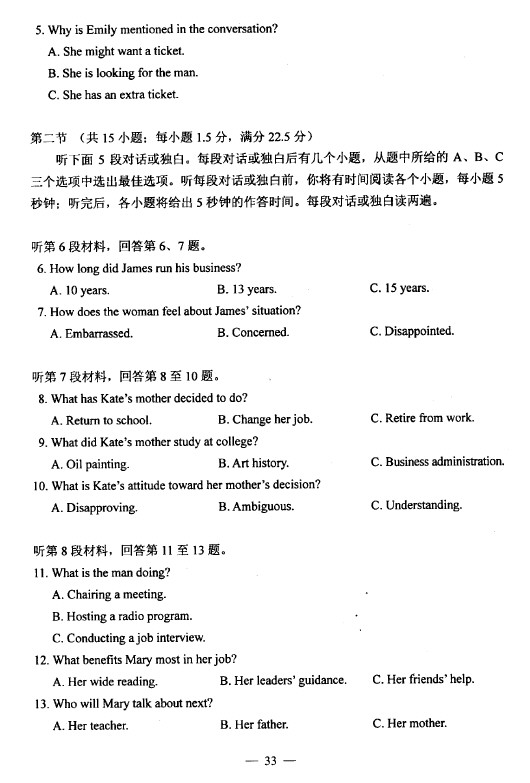 5. Why is Emily mentioned in the conversation?
A. She might want a ticket.
B. She is looking for the man.
C. She has an extra ticket.

第二节 （共 15 小题；每小题 1.5 分，满分 22.5 分）
听下面 5 段对话或独白。每段对话或独白后有几个小题，从题中所给的 A、B、C 三个选项中选出最佳选项。听每段对话或独白前，你将有时间阅读各个小题，每小题 5 秒钟；听完后，各小题将给出 5 秒钟的作答时间。每段对话或独白读两遍。

听第 6 段材料，回答第 6、7 题。
6. How long did James run his business?
A. 10 years.
B. 13 years.
C. 15 years.
7. How does the woman feel about James' situation?
A. Embarrassed.
B. Concerned.
C. Disappointed.

听第 7 段材料，回答第 8 至 10 题。
8. What has Kate's mother decided to do?
A. Return to school.
B. Change her job.
C. Retire from work.
9. What did Kate's mother study at college?
A. Oil painting.
B. Art history.
C. Business administration.
10. What is Kate's attitude toward her mother's decision?
A. Disapproving.
B. Ambiguous.
C. Understanding.

听第 8 段材料，回答第 11 至 13 题。
11. What is the man doing?
A. Chairing a meeting.
B. Hosting a radio program.
C. Conducting a job interview.
12. What benefits Mary most in her job?
A. Her wide reading.
B. Her leaders' guidance.
C. Her friends' help.
13. Who will Mary talk about next?
A. Her teacher.
B. Her father.
C. Her mother.

— 33 —